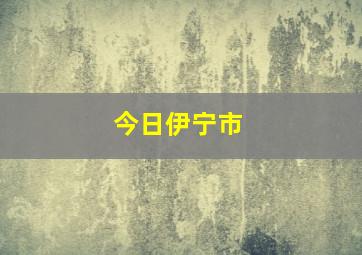 今日伊宁市